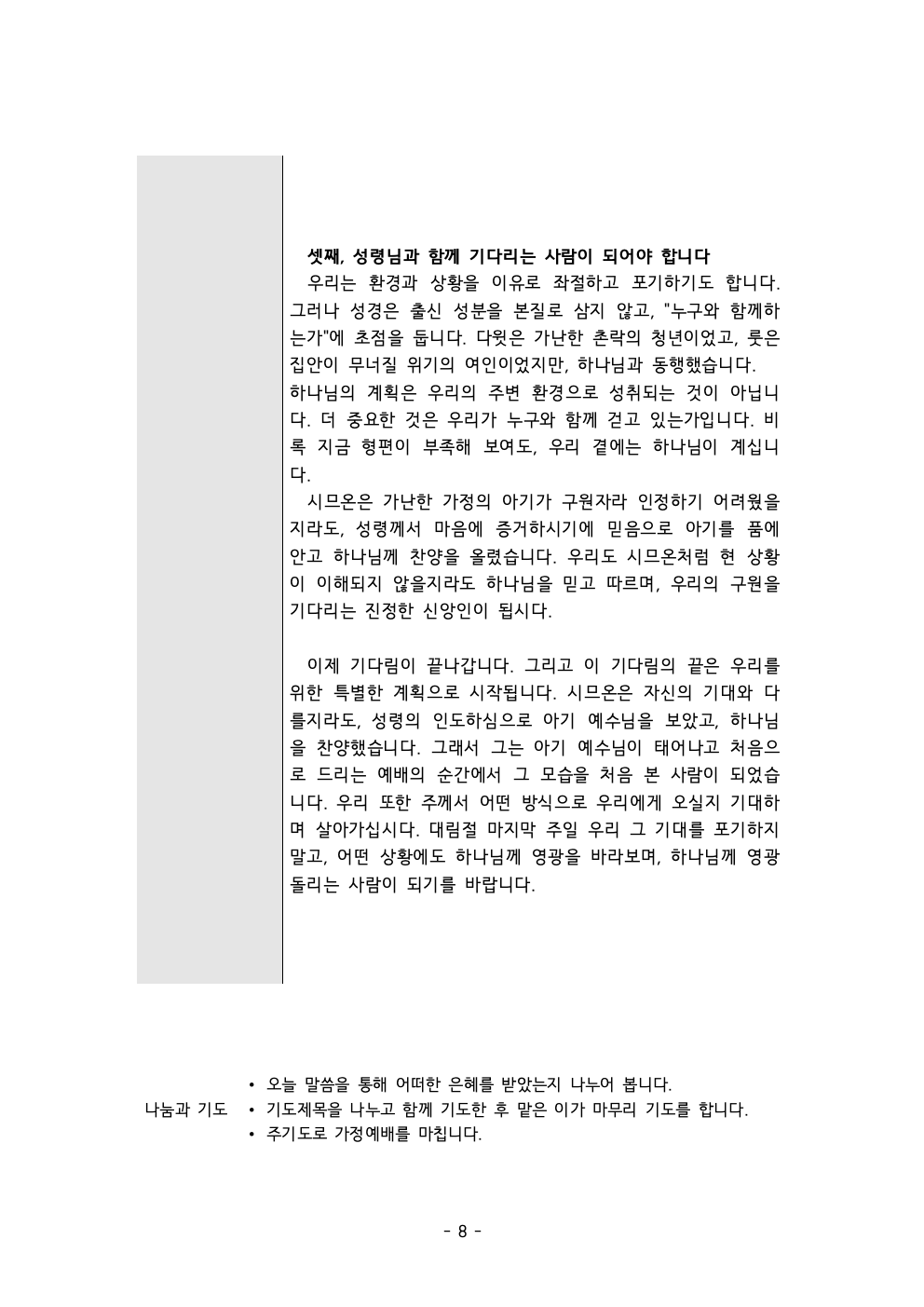 셋째, 성령님과 함께 기다리는 사람이 되어야 합니다
우리는 환경과 상황을 이유로 좌절하고 포기하기도 합니다. 그러나 성경은 출신 성분을 본질로 삼지 않고, "누구와 함께하는가"에 초점을 둡니다. 다윗은 가난한 촌락의 청년이었고, 룻은 집안이 무너질 위기의 여인이었지만, 하나님과 동행했습니다.
하나님의 계획은 우리의 주변 환경으로 성취되는 것이 아닙니다. 더 중요한 것은 우리가 누구와 함께 걷고 있는가입니다. 비록 지금 형편이 부족해 보여도, 우리 곁에는 하나님이 계십니다.
시므온은 가난한 가정의 아기가 구원자라 인정하기 어려웠을지라도, 성령께서 마음에 증거하시기에 믿음으로 아기를 품에 안고 하나님께 찬양을 올렸습니다. 우리도 시므온처럼 현 상황이 이해되지 않을지라도 하나님을 믿고 따르며, 우리의 구원을 기다리는 진정한 신앙인이 됩시다.

이제 기다림이 끝나갑니다. 그리고 이 기다림의 끝은 우리를 위한 특별한 계획으로 시작됩니다. 시므온은 자신의 기대와 다를지라도, 성령의 인도하심으로 아기 예수님을 보았고, 하나님을 찬양했습니다. 그래서 그는 아기 예수님이 태어나고 처음으로 드리는 예배의 순간에서 그 모습을 처음 본 사람이 되었습니다. 우리 또한 주께서 어떤 방식으로 우리에게 오실지 기대하며 살아가십시다. 대림절 마지막 주일 우리 그 기대를 포기하지 말고, 어떤 상황에도 하나님께 영광을 바라보며, 하나님께 영광 돌리는 사람이 되기를 바랍니다.

나눔과 기도
• 오늘 말씀을 통해 어떠한 은혜를 받았는지 나누어 봅니다.
• 기도제목을 나누고 함께 기도한 후 맡은 이가 마무리 기도를 합니다.
• 주기도로 가정예배를 마칩니다.

- 8 -